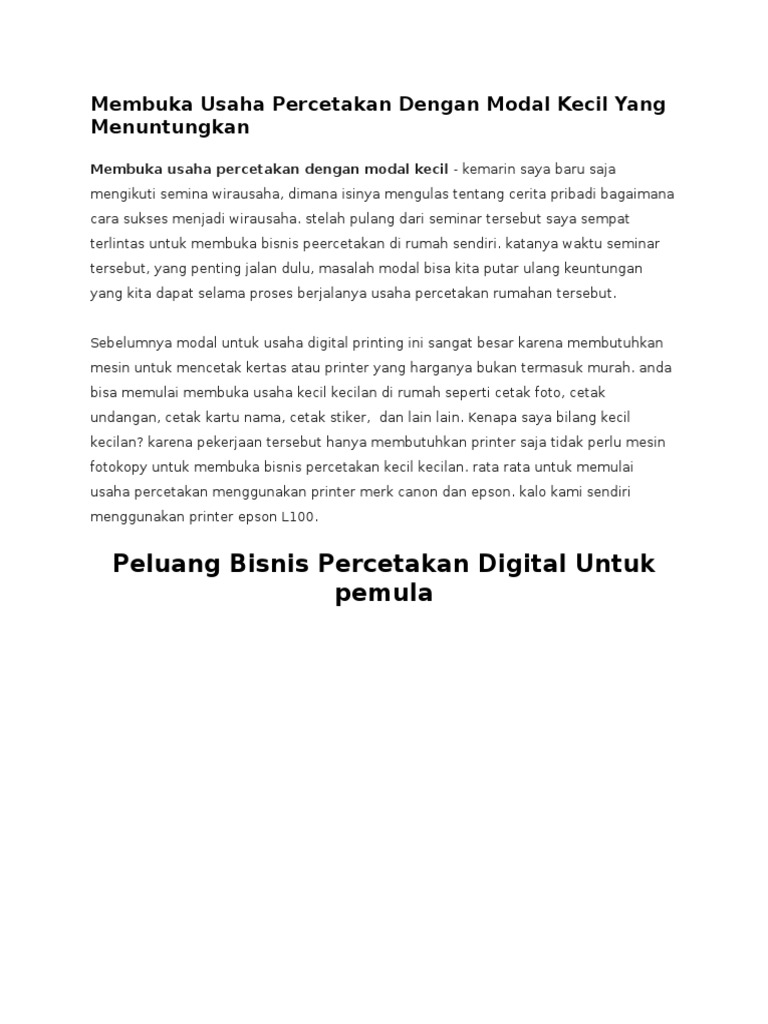 Membuka Usaha Percetakan Dengan Modal Kecil Yang Menuntungkan

Membuka usaha percetakan dengan modal kecil - kemarin saya baru saja mengikuti semina wirausaha, dimana isinya mengulas tentang cerita pribadi bagaimana cara sukses menjadi wirausaha. stelah pulang dari seminar tersebut saya sempat terlintas untuk membuka bisnis peercetakan di rumah sendiri. katanya waktu seminar tersebut, yang penting jalan dulu, masalah modal bisa kita putar ulang keuntungan yang kita dapat selama proses berjalanya usaha percetakan rumahan tersebut.

Sebelumnya modal untuk usaha digital printing ini sangat besar karena membutuhkan mesin untuk mencetak kertas atau printer yang harganya bukan termasuk murah. anda bisa memulai membuka usaha kecil kecilan di rumah seperti cetak foto, cetak undangan, cetak kartu nama, cetak stiker, dan lain lain. Kenapa saya bilang kecil kecilan? karena pekerjaan tersebut hanya membutuhkan printer saja tidak perlu mesin fotokopy untuk membuka bisnis percetakan kecil kecilan. rata rata untuk memulai usaha percetakan menggunakan printer merk canon dan epson. kalo kami sendiri menggunakan printer epson L100.

Peluang Bisnis Percetakan Digital Untuk pemula